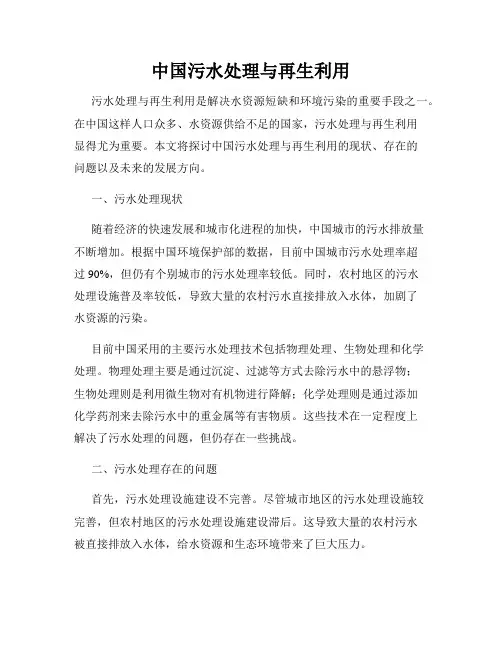 中国污水处理与再生利用

污水处理与再生利用是解决水资源短缺和环境污染的重要手段之一。在中国这样人口众多、水资源供给不足的国家，污水处理与再生利用显得尤为重要。本文将探讨中国污水处理与再生利用的现状、存在的问题以及未来的发展方向。

一、污水处理现状

随着经济的快速发展和城市化进程的加快，中国城市的污水排放量不断增加。根据中国环境保护部的数据，目前中国城市污水处理率超过 90%，但仍有个别城市的污水处理率较低。同时，农村地区的污水处理设施普及率较低，导致大量的农村污水直接排放入水体，加剧了水资源的污染。

目前中国采用的主要污水处理技术包括物理处理、生物处理和化学处理。物理处理主要是通过沉淀、过滤等方式去除污水中的悬浮物；生物处理则是利用微生物对有机物进行降解；化学处理则是通过添加化学药剂来去除污水中的重金属等有害物质。这些技术在一定程度上解决了污水处理的问题，但仍存在一些挑战。

二、污水处理存在的问题

首先，污水处理设施建设不完善。尽管城市地区的污水处理设施较完善，但农村地区的污水处理设施建设滞后。这导致大量的农村污水被直接排放入水体，给水资源和生态环境带来了巨大压力。